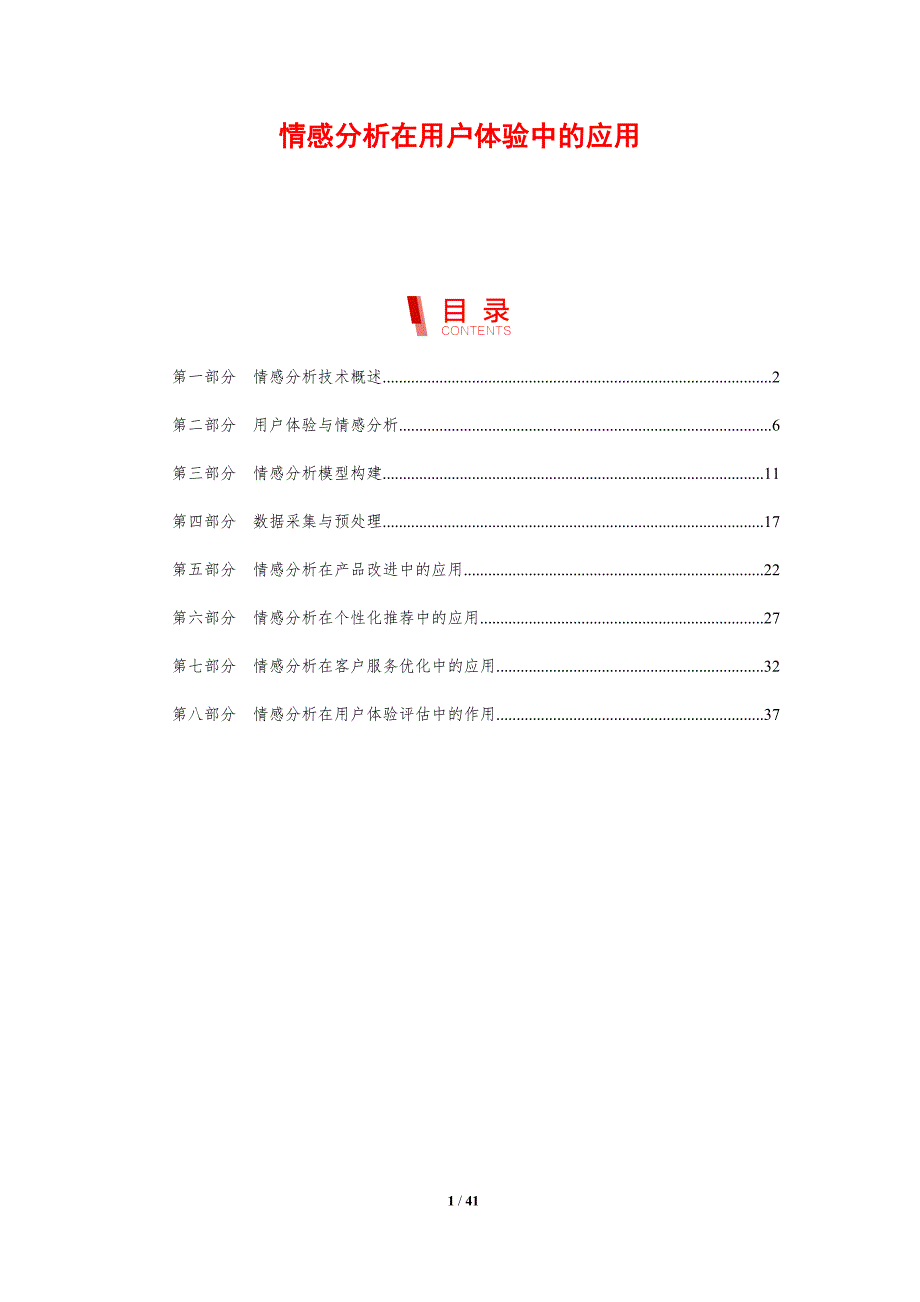 情感分析在用户体验中的应用

目录
CONTENTS

第一部分 情感分析技术概述 2

第二部分 用户体验与情感分析 6

第三部分 情感分析模型构建 11

第四部分 数据采集与预处理 17

第五部分 情感分析在产品改进中的应用 22

第六部分 情感分析在个性化推荐中的应用 27

第七部分 情感分析在客户服务优化中的应用 32

第八部分 情感分析在用户体验评估中的作用 37

1 / 41